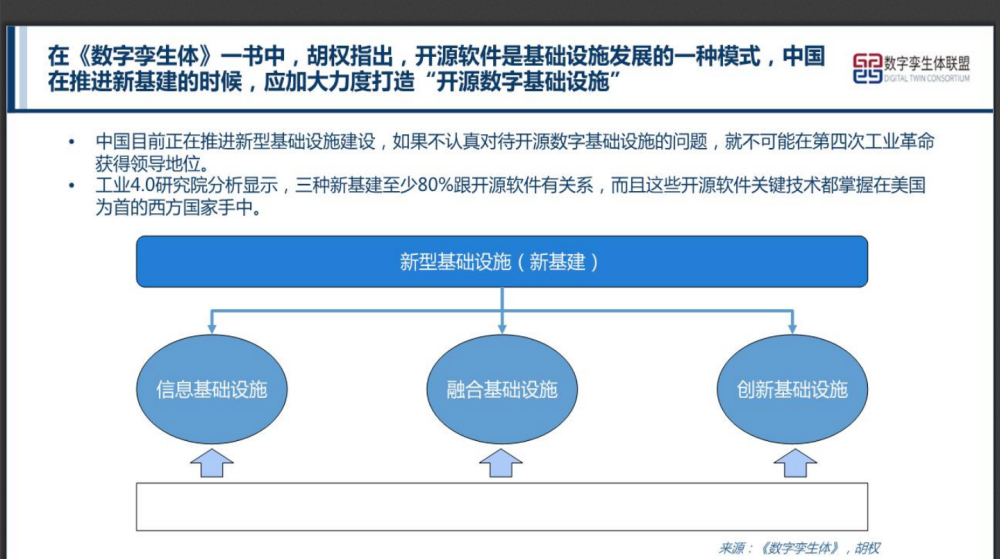 在《数字孪生体》一书中，胡权指出，开源软件是基础设施发展的一种模式，中国在推进新基建的时候，应加大力度打造“开源数字基础设施”

数字孪生体联盟
DIGITAL TWIN CONSORTIUM

• 中国目前正在推进新型基础设施建设，如果不认真对待开源数字基础设施的问题，就不可能在第四次工业革命获得领导地位。
• 工业4.0研究院分析显示，三种新基建至少80%跟开源软件有关系，而且这些开源软件关键技术都掌握在美国为首的西方国家手中。

新型基础设施（新基建）

信息基础设施

融合基础设施

创新基础设施

来源：《数字孪生体》，胡权